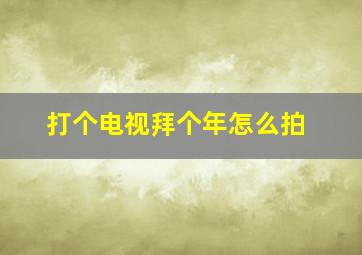 打个电视拜个年怎么拍